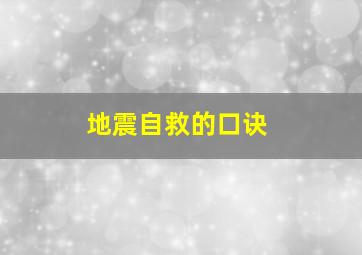 地震自救的口诀